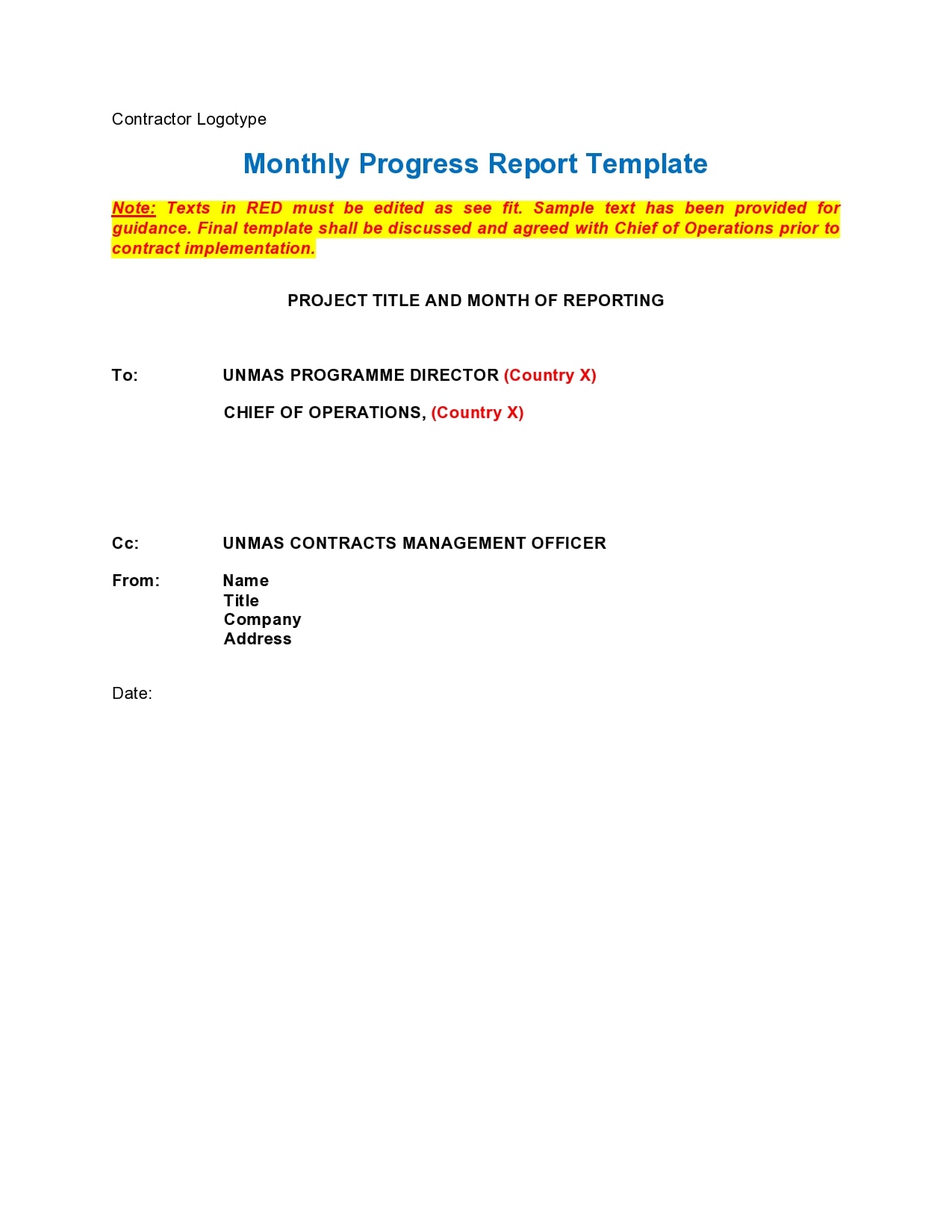 Contractor Logotype

Monthly Progress Report Template

Note: Texts in RED must be edited as see fit. Sample text has been provided for guidance. Final template shall be discussed and agreed with Chief of Operations prior to contract implementation.

PROJECT TITLE AND MONTH OF REPORTING

To: UNMAS PROGRAMME DIRECTOR (Country X)

CHIEF OF OPERATIONS, (Country X)

Cc: UNMAS CONTRACTS MANAGEMENT OFFICER

From: Name
Title
Company
Address

Date: